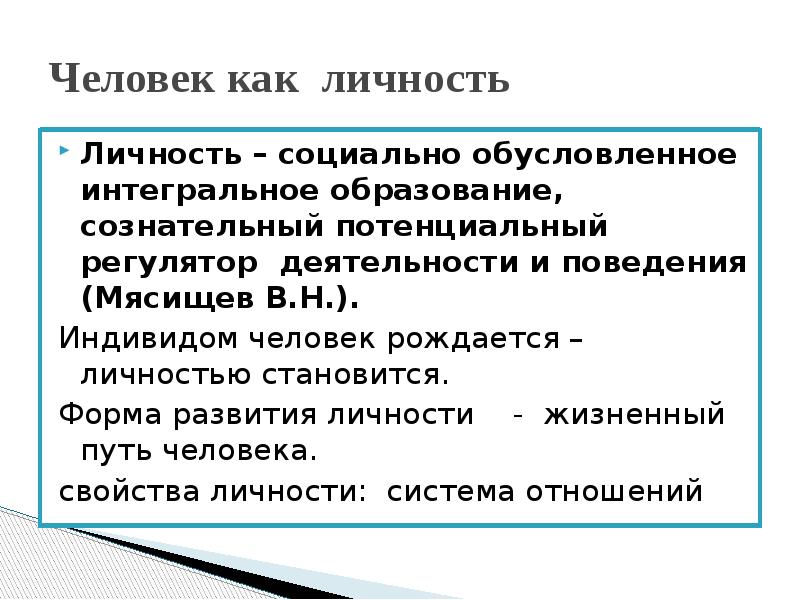 Человек как личность

Личность – социально обусловленное интегральное образование, сознательный потенциальный регулятор деятельности и поведения (Мясищев В.Н.).

Индивидом человек рождается – личностью становится.

Форма развития личности - жизненный путь человека.

свойства личности: система отношений